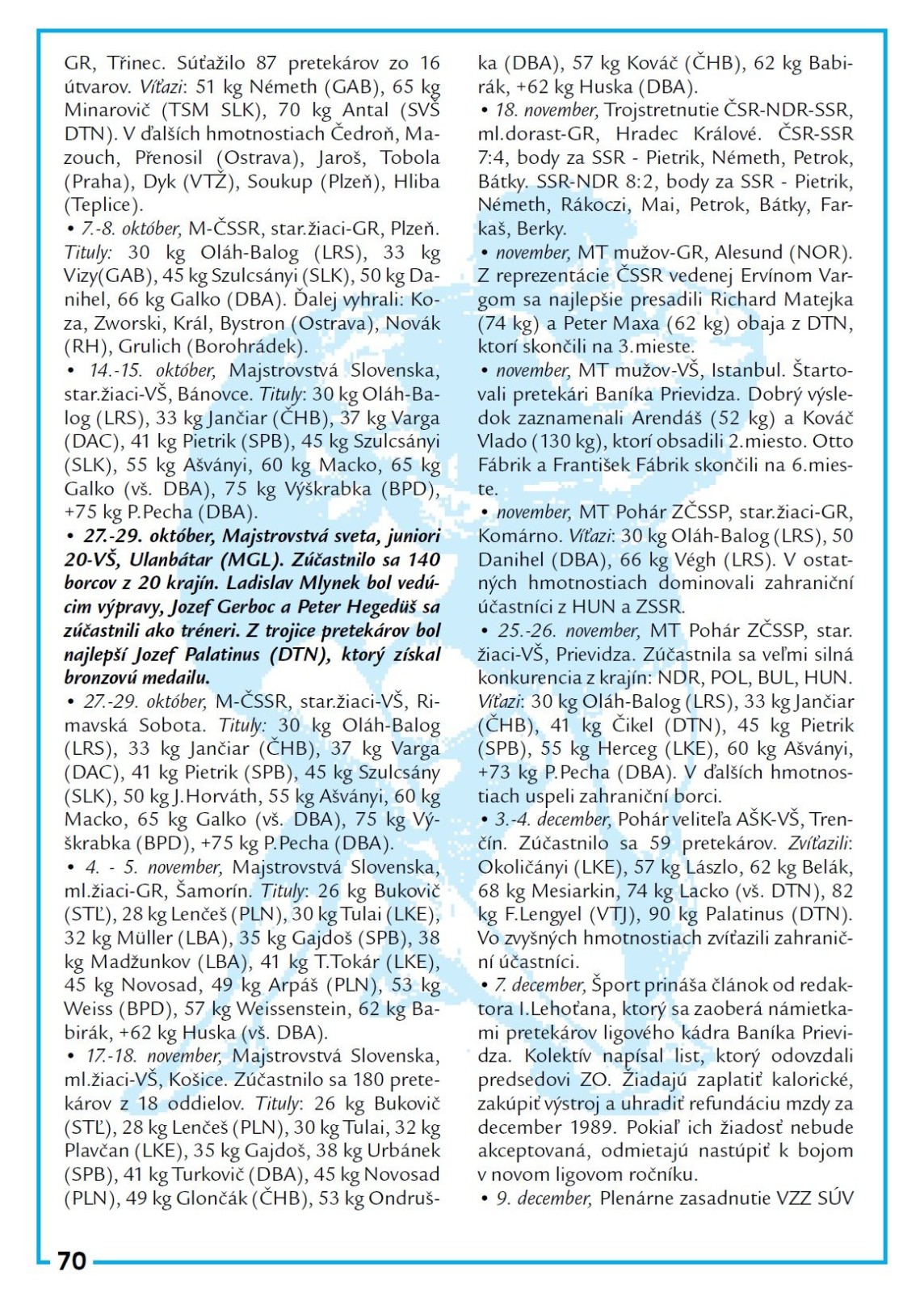 GR, Třinec. Súťažilo 87 pretekárov zo 16 útvarov. Víťazi: 51 kg Németh (GAB), 65 kg Minarovič (TSM SLK), 70 kg Antal (SVŠ DTN). V ďalších hmotnostiach Čedroň, Mazouch, Přenosil (Ostrava), Jaroš, Tobola (Praha), Dyk (VTŽ), Soukup (Plzeň), Hliba (Teplice).

• 7.-8. október, M-ČSSR, star.žiaci-GR, Plzeň. Tituly: 30 kg Oláh-Balog (LRS), 33 kg Vizy(GAB), 45 kg Szulcsányi (SLK), 50 kg Danihel, 66 kg Galko (DBA). Ďalej vyhrali: Koza, Zworski, Král, Bystron (Ostrava), Novák (RH), Grulich (Borohrádek).

• 14.-15. október, Majstrovstvá Slovenska, star.žiaci-VŠ, Bánovce. Tituly: 30 kg Oláh-Balog (LRS), 33 kg Jančiar (ČHB), 37 kg Varga (DAC), 41 kg Pietrik (SPB), 45 kg Szulcsányi (SLK), 55 kg Ašványi, 60 kg Macko, 65 kg Galko (vš. DBA), 75 kg Výškrabka (BPD), +75 kg P.Pecha (DBA).

• 27.-29. október, Majstrovstvá sveta, juniori 20-VŠ, Ulanbátar (MGL). Zúčastnilo sa 140 borcov z 20 krajín. Ladislav Mlynek bol vedúcim výpravy, Jozef Gerboc a Peter Hegedüš sa zúčastnili ako tréneri. Z trojice pretekárov bol najlepší Jozef Palatinus (DTN), ktorý získal bronzovú medailu.

• 27.-29. október, M-ČSSR, star.žiaci-VŠ, Rimavská Sobota. Tituly: 30 kg Oláh-Balog (LRS), 33 kg Jančiar (ČHB), 37 kg Varga (DAC), 41 kg Pietrik (SPB), 45 kg Szulcsány (SLK), 50 kg J.Horváth, 55 kg Ašványi, 60 kg Macko, 65 kg Galko (vš. DBA), 75 kg Výškrabka (BPD), +75 kg P.Pecha (DBA).

• 4. - 5. november, Majstrovstvá Slovenska, ml.žiaci-GR, Šamorín. Tituly: 26 kg Bukovič (STĽ), 28 kg Lenčeš (PLN), 30 kg Tulai (LKE), 32 kg Müller (LBA), 35 kg Gajdoš (SPB), 38 kg Madžunkov (LBA), 41 kg T.Tokár (LKE), 45 kg Novosad, 49 kg Arpáš (PLN), 53 kg Weiss (BPD), 57 kg Weissenstein, 62 kg Babirák, +62 kg Huska (vš. DBA).

• 17.-18. november, Majstrovstvá Slovenska, ml.žiaci-VŠ, Košice. Zúčastnilo sa 180 pretekárov z 18 oddielov. Tituly: 26 kg Bukovič (STĽ), 28 kg Lenčeš (PLN), 30 kg Tulai, 32 kg Plavčan (LKE), 35 kg Gajdoš, 38 kg Urbánek (SPB), 41 kg Turkovič (DBA), 45 kg Novosad (PLN), 49 kg Glončák (ČHB), 53 kg Ondruška (DBA), 57 kg Kováč (ČHB), 62 kg Babirák, +62 kg Huska (DBA).

• 18. november, Trojstretnutie ČSR-NDR-SSR, ml.dorast-GR, Hradec Králové. ČSR-SSR 7:4, body za SSR - Pietrik, Németh, Petrok, Bátky. SSR-NDR 8:2, body za SSR - Pietrik, Németh, Rákoczi, Mai, Petrok, Bátky, Farkaš, Berky.

• november, MT mužov-GR, Alesund (NOR). Z reprezentácie ČSSR vedenej Ervínom Vargom sa najlepšie presadili Richard Matejka (74 kg) a Peter Maxa (62 kg) obaja z DTN, ktorí skončili na 3.mieste.

• november, MT mužov-VŠ, Istanbul. Štartovali pretekári Baníka Prievidza. Dobrý výsledok zaznamenali Arendáš (52 kg) a Kováč Vlado (130 kg), ktorí obsadili 2.miesto. Otto Fábrik a František Fábrik skončili na 6.mieste.

• november, MT Pohár ZČSSP, star.žiaci-GR, Komárno. Víťazi: 30 kg Oláh-Balog (LRS), 50 Danihel (DBA), 66 kg Végh (LRS). V ostatných hmotnostiach dominovali zahraniční účastníci z HUN a ZSSR.

• 25.-26. november, MT Pohár ZČSSP, star. žiaci-VŠ, Prievidza. Zúčastnila sa veľmi silná konkurencia z krajín: NDR, POL, BUL, HUN. Víťazi: 30 kg Oláh-Balog (LRS), 33 kg Jančiar (ČHB), 41 kg Čikel (DTN), 45 kg Pietrik (SPB), 55 kg Herceg (LKE), 60 kg Ašványi, +73 kg P.Pecha (DBA). V ďalších hmotnostiach uspeli zahraniční borci.

• 3.-4. december, Pohár veliteľa AŠK-VŠ, Trenčín. Zúčastnilo sa 59 pretekárov. Zvíťazili: Okoličányi (LKE), 57 kg Lászlo, 62 kg Belák, 68 kg Mesiarkin, 74 kg Lacko (vš. DTN), 82 kg F.Lengyel (VTJ), 90 kg Palatinus (DTN). Vo zvyšných hmotnostiach zvíťazili zahraniční účastníci.

• 7. december, Šport prináša článok od redaktora I.Lehoťana, ktorý sa zaoberá námietkami pretekárov ligového kádra Baníka Prievidza. Kolektív napísal list, ktorý odovzdali predsedovi ZO. Žiadajú zaplatiť kalorické, zakúpiť výstroj a uhradiť refundáciu mzdy za december 1989. Pokiaľ ich žiadosť nebude akceptovaná, odmietajú nastúpiť k bojom v novom ligovom ročníku.

• 9. december, Plenárne zasadnutie VZZ SÚV

70